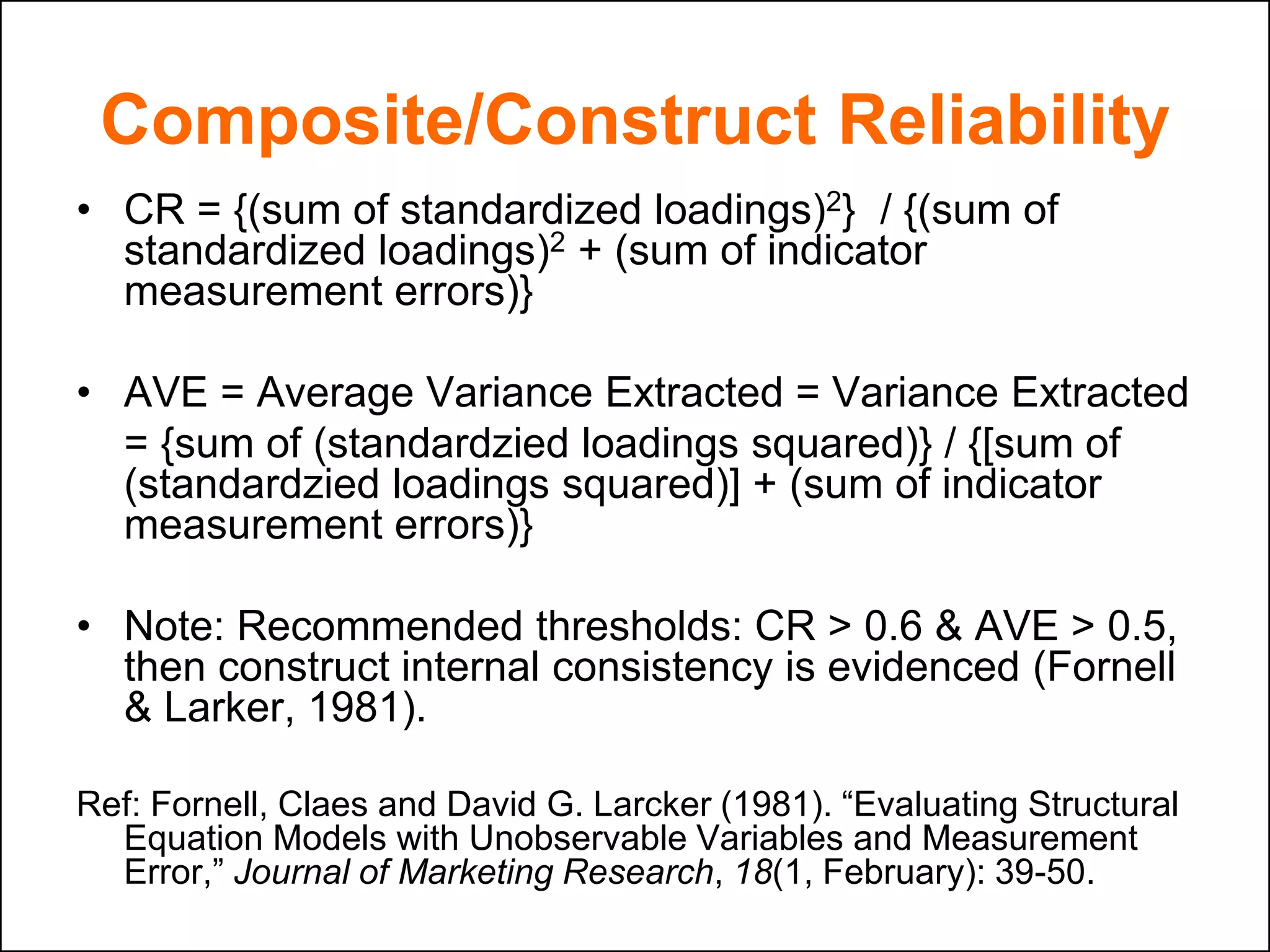 Composite/Construct Reliability

• CR = {(sum of standardized loadings)$^2$} / {(sum of standardized loadings)$^2$ + (sum of indicator measurement errors)}

• AVE = Average Variance Extracted = Variance Extracted = {sum of (standardzied loadings squared)} / {[sum of (standardzied loadings squared)] + (sum of indicator measurement errors)}

• Note: Recommended thresholds: CR > 0.6 & AVE > 0.5, then construct internal consistency is evidenced (Fornell & Larker, 1981).

Ref: Fornell, Claes and David G. Larcker (1981). “Evaluating Structural Equation Models with Unobservable Variables and Measurement Error,” Journal of Marketing Research, 18(1, February): 39-50.